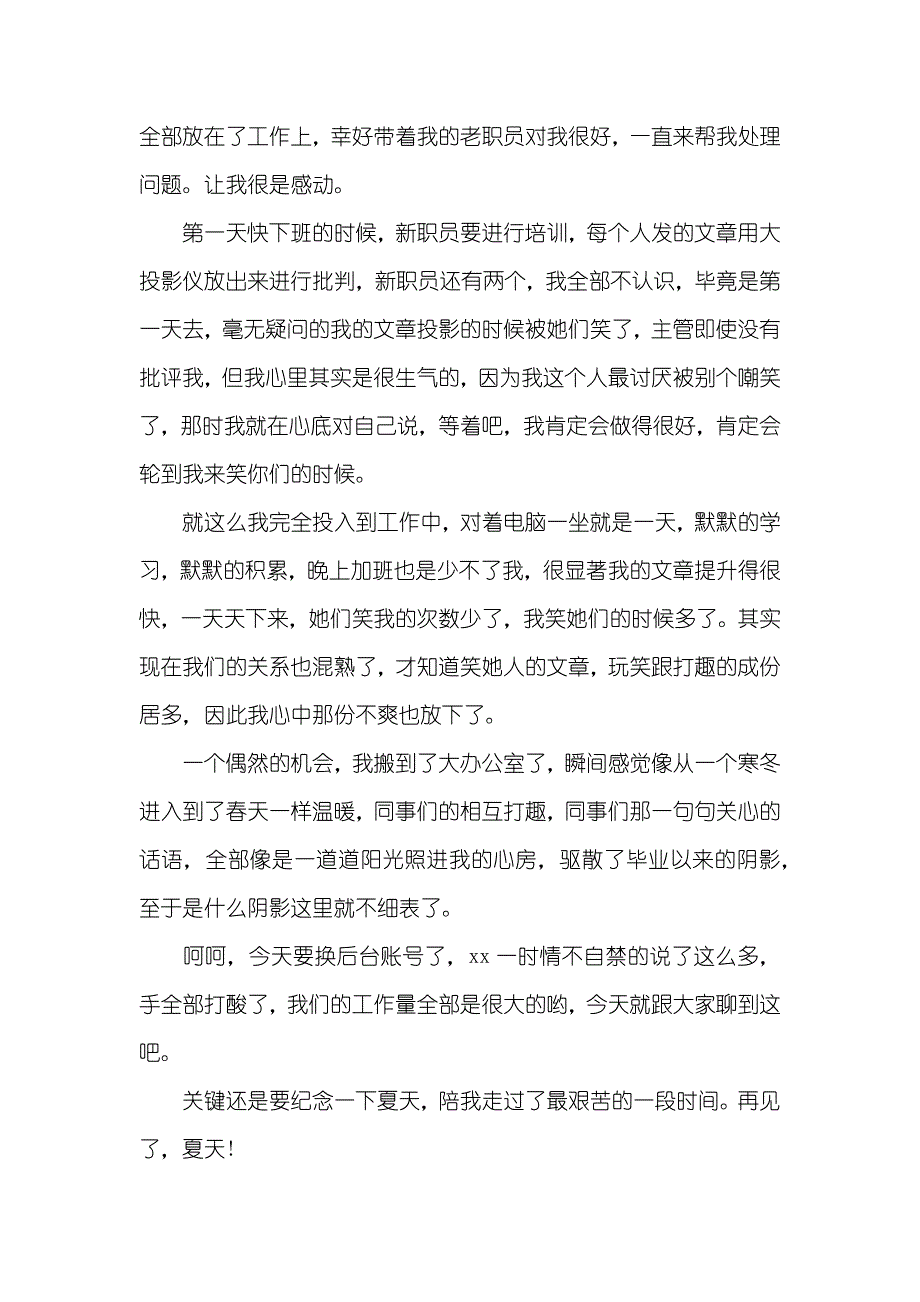 全部放在了工作上，幸好带着我的老职员对我很好，一直来帮我处理问题。让我很是感动。

第一天快下班的时候，新职员要进行培训，每个人发的文章用大投影仪放出来进行批判，新职员还有两个，我全部不认识，毕竟是第一天去，毫无疑问的我的文章投影的时候被她们笑了，主管即使没有批评我，但我心里其实是很生气的，因为我这个人最讨厌被别个嘲笑了，那时我就在心底对自己说，等着吧，我肯定会做得很好，肯定会轮到我来笑你们的时候。

就这么我完全投入到工作中，对着电脑一坐就是一天，默默的学习，默默的积累，晚上加班也是少不了我，很显著我的文章提升得很快，一天天下来，她们笑我的次数少了，我笑她们的时候多了。其实现在我们的关系也混熟了，才知道笑她人的文章，玩笑跟打趣的成份居多，因此我心中那份不爽也放下了。

一个偶然的机会，我搬到了大办公室了，瞬间感觉像从一个寒冬进入到了春天一样温暖，同事们的相互打趣，同事们那一句句关心的话语，全部像是一道道阳光照进我的心房，驱散了毕业以来的阴影，至于是什么阴影这里就不细表了。

呵呵，今天要换后台账号了，xx 一时情不自禁的说了这么多，手全部打酸了，我们的工作量全部是很大的哟，今天就跟大家聊到这吧。

关键还是要纪念一下夏天，陪我走过了最艰苦的一段时间。再见了，夏天！